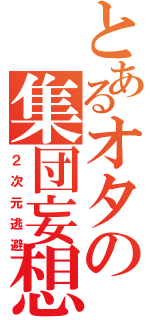 とあるオタの集団妄想

２次元逃避